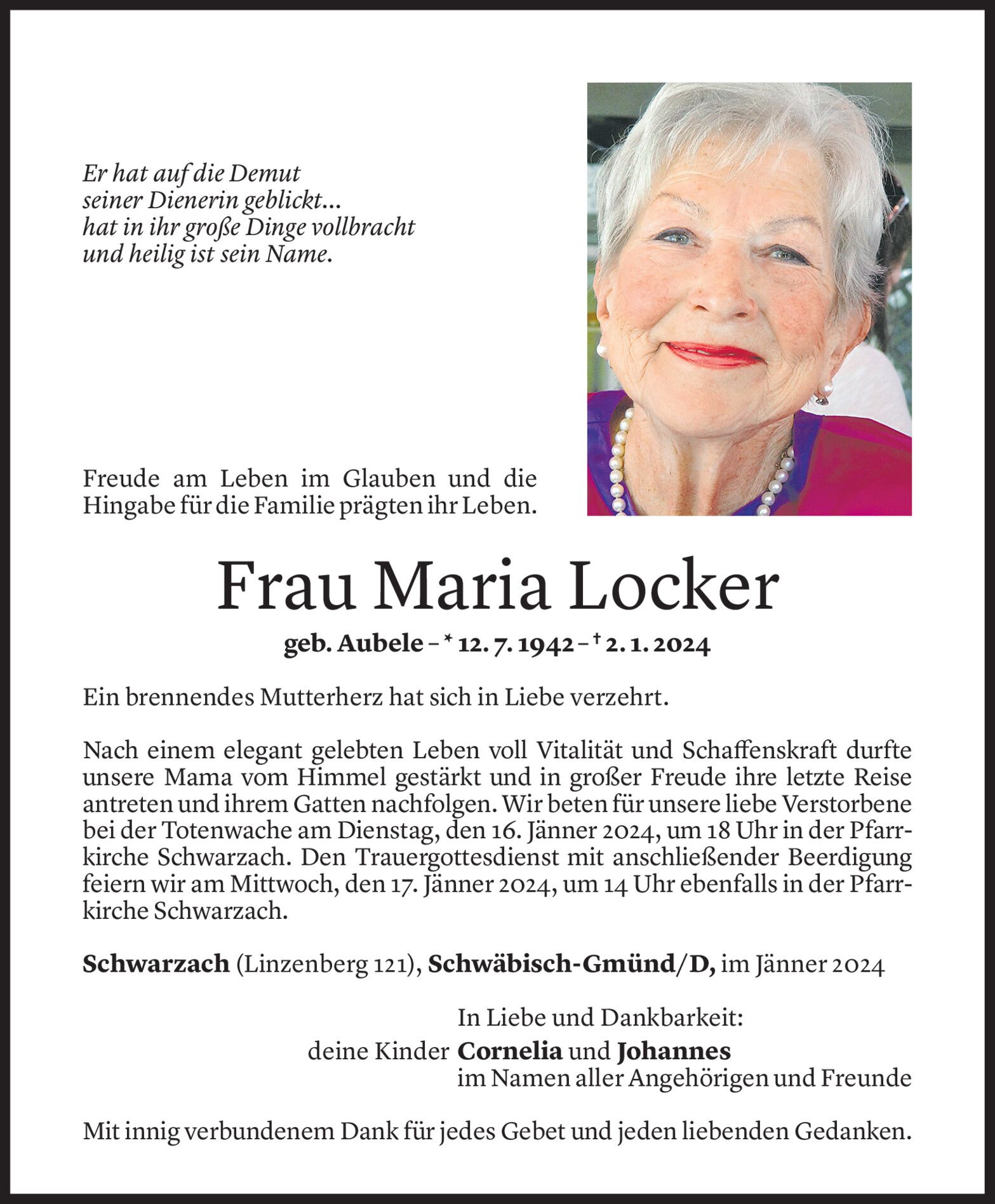 Er hat auf die Demut
seiner Dienerin geblickt...
hat in ihr große Dinge vollbracht
und heilig ist sein Name.

Freude am Leben im Glauben und die Hingabe für die Familie prägten ihr Leben.

Frau Maria Locker

geb. Aubele – * 12. 7. 1942 – † 2. 1. 2024

Ein brennendes Mutterherz hat sich in Liebe verzehrt.

Nach einem elegant gelebten Leben voll Vitalität und Schaffenskraft durfte unsere Mama vom Himmel gestärkt und in großer Freude ihre letzte Reise antreten und ihrem Gatten nachfolgen. Wir beten für unsere liebe Verstorbene bei der Totenwache am Dienstag, den 16. Jänner 2024, um 18 Uhr in der Pfarrkirche Schwarzach. Den Trauergottesdienst mit anschließender Beerdigung feiern wir am Mittwoch, den 17. Jänner 2024, um 14 Uhr ebenfalls in der Pfarrkirche Schwarzach.

Schwarzach (Linzenberg 121), Schwäbisch-Gmünd/D, im Jänner 2024

In Liebe und Dankbarkeit:
deine Kinder Cornelia und Johannes
im Namen aller Angehörigen und Freunde

Mit innig verbundenem Dank für jedes Gebet und jeden liebenden Gedanken.